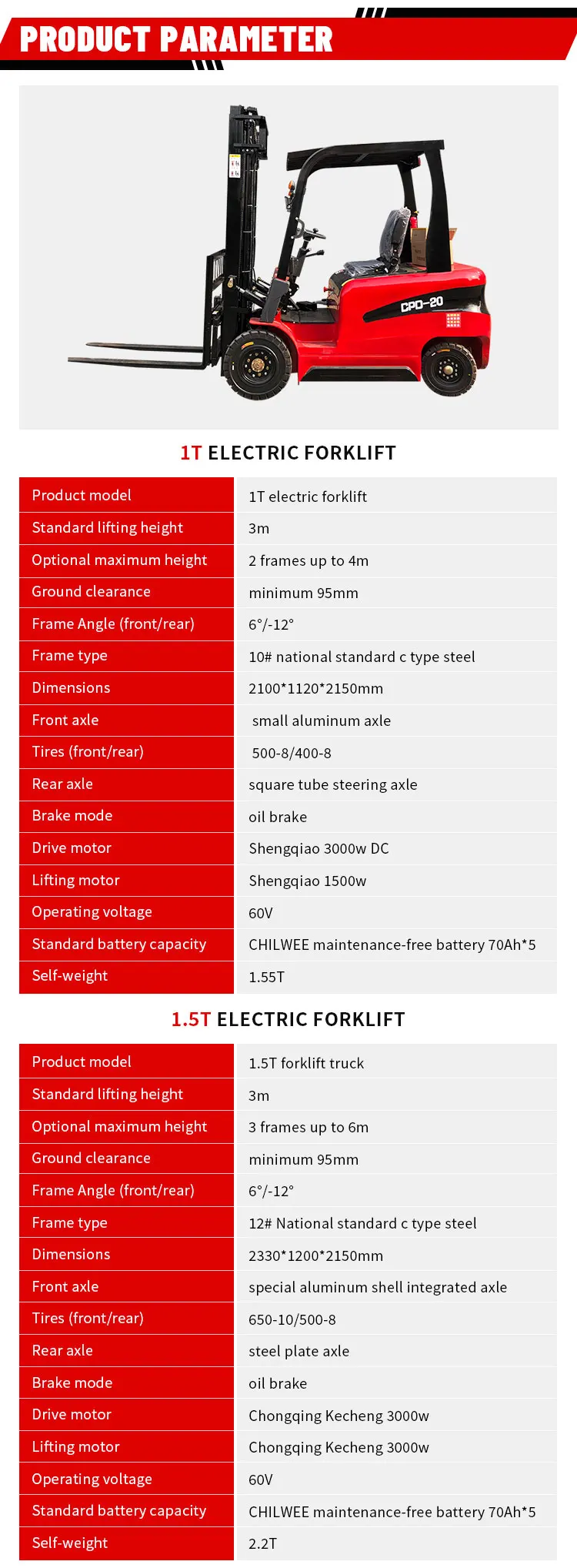 PRODUCT PARAMETER

CPD-20

1T ELECTRIC FORKLIFT

| Product model | 1T electric forklift |
|---|---|
| Standard lifting height | 3m |
| Optional maximum height | 2 frames up to 4m |
| Ground clearance | minimum 95mm |
| Frame Angle (front/rear) | 6°/-12° |
| Frame type | 10# national standard c type steel |
| Dimensions | 2100*1120*2150mm |
| Front axle | small aluminum axle |
| Tires (front/rear) | 500-8/400-8 |
| Rear axle | square tube steering axle |
| Brake mode | oil brake |
| Drive motor | Shengqiao 3000w DC |
| Lifting motor | Shengqiao 1500w |
| Operating voltage | 60V |
| Standard battery capacity | CHILWEE maintenance-free battery 70Ah*5 |
| Self-weight | 1.55T |

1.5T ELECTRIC FORKLIFT

| Product model | 1.5T forklift truck |
|---|---|
| Standard lifting height | 3m |
| Optional maximum height | 3 frames up to 6m |
| Ground clearance | minimum 95mm |
| Frame Angle (front/rear) | 6°/-12° |
| Frame type | 12# National standard c type steel |
| Dimensions | 2330*1200*2150mm |
| Front axle | special aluminum shell integrated axle |
| Tires (front/rear) | 650-10/500-8 |
| Rear axle | steel plate axle |
| Brake mode | oil brake |
| Drive motor | Chongqing Kecheng 3000w |
| Lifting motor | Chongqing Kecheng 3000w |
| Operating voltage | 60V |
| Standard battery capacity | CHILWEE maintenance-free battery 70Ah*5 |
| Self-weight | 2.2T |